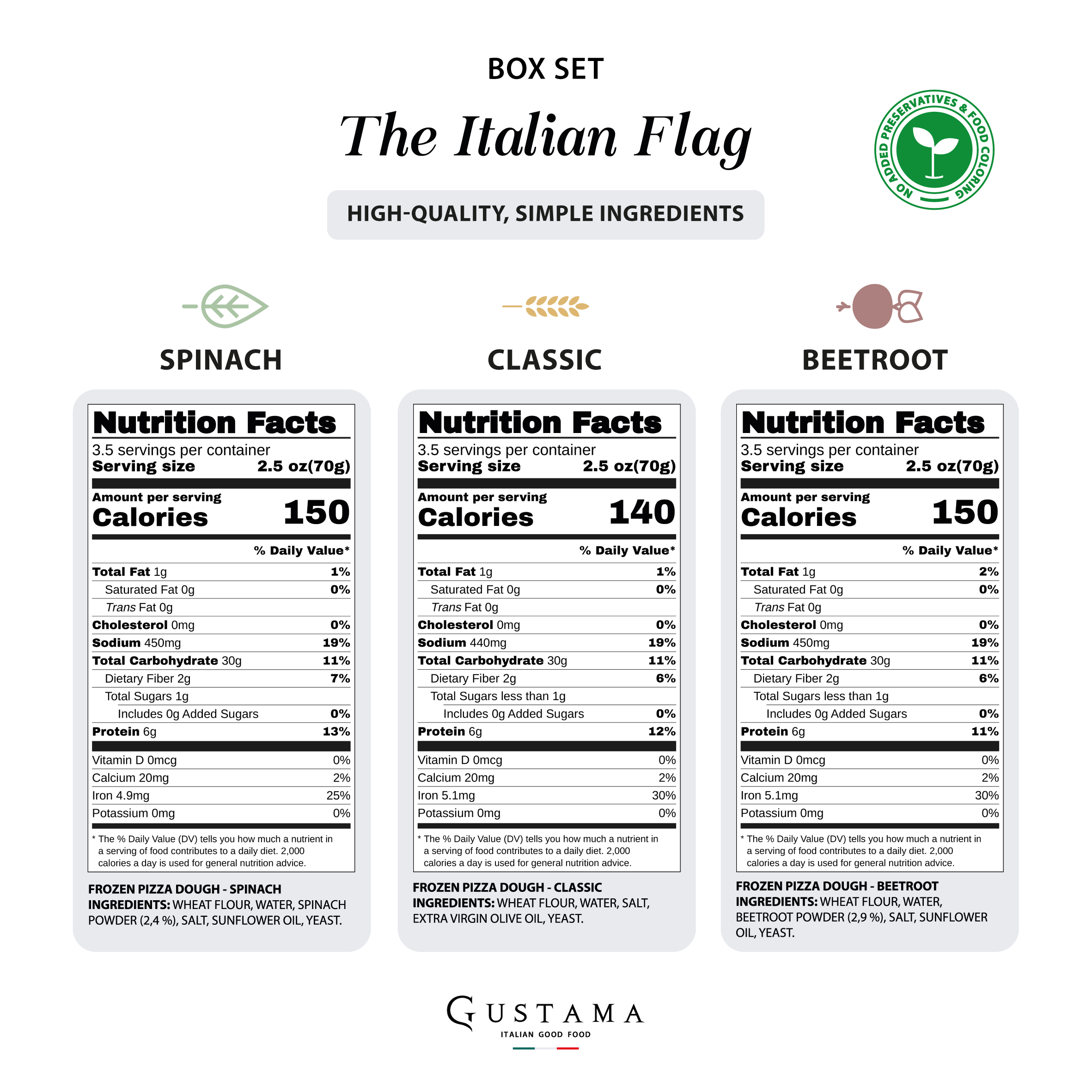 BOX SET

The Italian Flag

NO ADDED PRESERVATIVES & FOOD COLORING

HIGH-QUALITY, SIMPLE INGREDIENTS

SPINACH

Nutrition Facts
3.5 servings per container
Serving size 2.5 oz(70g)
Amount per serving
Calories 150
% Daily Value*
Total Fat 1g 1%
Saturated Fat 0g 0%
Trans Fat 0g
Cholesterol 0mg 0%
Sodium 450mg 19%
Total Carbohydrate 30g 11%
Dietary Fiber 2g 7%
Total Sugars 1g
Includes 0g Added Sugars 0%
Protein 6g 13%
Vitamin D 0mcg 0%
Calcium 20mg 2%
Iron 4.9mg 25%
Potassium 0mg 0%
* The % Daily Value (DV) tells you how much a nutrient in a serving of food contributes to a daily diet. 2,000 calories a day is used for general nutrition advice.

FROZEN PIZZA DOUGH - SPINACH
INGREDIENTS: WHEAT FLOUR, WATER, SPINACH POWDER (2,4 %), SALT, SUNFLOWER OIL, YEAST.

CLASSIC

Nutrition Facts
3.5 servings per container
Serving size 2.5 oz(70g)
Amount per serving
Calories 140
% Daily Value*
Total Fat 1g 1%
Saturated Fat 0g 0%
Trans Fat 0g
Cholesterol 0mg 0%
Sodium 440mg 19%
Total Carbohydrate 30g 11%
Dietary Fiber 2g 6%
Total Sugars less than 1g
Includes 0g Added Sugars 0%
Protein 6g 12%
Vitamin D 0mcg 0%
Calcium 20mg 2%
Iron 5.1mg 30%
Potassium 0mg 0%
* The % Daily Value (DV) tells you how much a nutrient in a serving of food contributes to a daily diet. 2,000 calories a day is used for general nutrition advice.

FROZEN PIZZA DOUGH - CLASSIC
INGREDIENTS: WHEAT FLOUR, WATER, SALT, EXTRA VIRGIN OLIVE OIL, YEAST.

BEETROOT

Nutrition Facts
3.5 servings per container
Serving size 2.5 oz(70g)
Amount per serving
Calories 150
% Daily Value*
Total Fat 1g 2%
Saturated Fat 0g 0%
Trans Fat 0g
Cholesterol 0mg 0%
Sodium 450mg 19%
Total Carbohydrate 30g 11%
Dietary Fiber 2g 6%
Total Sugars less than 1g
Includes 0g Added Sugars 0%
Protein 6g 11%
Vitamin D 0mcg 0%
Calcium 20mg 2%
Iron 5.1mg 30%
Potassium 0mg 0%
* The % Daily Value (DV) tells you how much a nutrient in a serving of food contributes to a daily diet. 2,000 calories a day is used for general nutrition advice.

FROZEN PIZZA DOUGH - BEETROOT
INGREDIENTS: WHEAT FLOUR, WATER, BEETROOT POWDER (2,9 %), SALT, SUNFLOWER OIL, YEAST.

GUSTAMA
ITALIAN GOOD FOOD